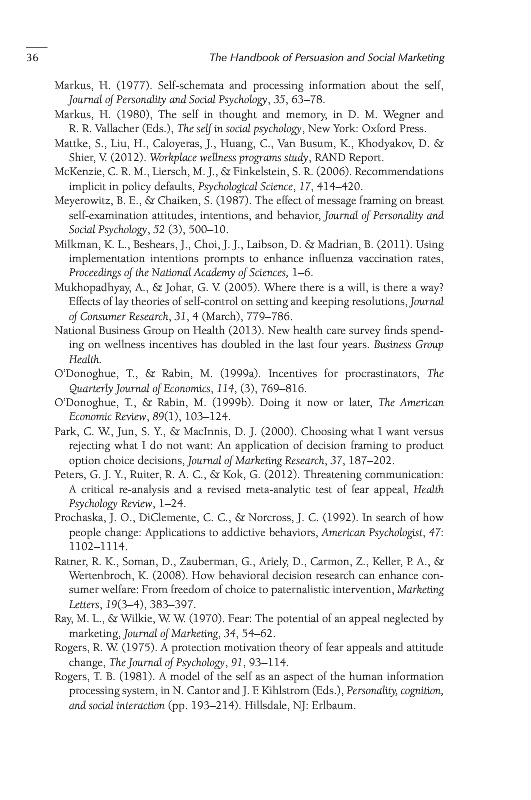 36 The Handbook of Persuasion and Social Marketing

Markus, H. (1977). Self-schemata and processing information about the self, Journal of Personality and Social Psychology, 35, 63–78.

Markus, H. (1980), The self in thought and memory, in D. M. Wegner and R. R. Vallacher (Eds.), The self in social psychology, New York: Oxford Press.

Mattke, S., Liu, H., Caloyeras, J., Huang, C., Van Busum, K., Khodyakov, D. & Shier, V. (2012). Workplace wellness programs study, RAND Report.

McKenzie, C. R. M., Liersch, M. J., & Finkelstein, S. R. (2006). Recommendations implicit in policy defaults, Psychological Science, 17, 414–420.

Meyerowitz, B. E., & Chaiken, S. (1987). The effect of message framing on breast self-examination attitudes, intentions, and behavior, Journal of Personality and Social Psychology, 52 (3), 500–10.

Milkman, K. L., Beshears, J., Choi, J. J., Laibson, D. & Madrian, B. (2011). Using implementation intentions prompts to enhance influenza vaccination rates, Proceedings of the National Academy of Sciences, 1–6.

Mukhopadhyay, A., & Johar, G. V. (2005). Where there is a will, is there a way? Effects of lay theories of self-control on setting and keeping resolutions, Journal of Consumer Research, 31, 4 (March), 779–786.

National Business Group on Health (2013). New health care survey finds spending on wellness incentives has doubled in the last four years. Business Group Health.

O'Donoghue, T., & Rabin, M. (1999a). Incentives for procrastinators, The Quarterly Journal of Economics, 114, (3), 769–816.

O'Donoghue, T., & Rabin, M. (1999b). Doing it now or later, The American Economic Review, 89(1), 103–124.

Park, C. W., Jun, S. Y., & MacInnis, D. J. (2000). Choosing what I want versus rejecting what I do not want: An application of decision framing to product option choice decisions, Journal of Marketing Research, 37, 187–202.

Peters, G. J. Y., Ruiter, R. A. C., & Kok, G. (2012). Threatening communication: A critical re-analysis and a revised meta-analytic test of fear appeal, Health Psychology Review, 1–24.

Prochaska, J. O., DiClemente, C. C., & Norcross, J. C. (1992). In search of how people change: Applications to addictive behaviors, American Psychologist, 47: 1102–1114.

Ratner, R. K., Soman, D., Zauberman, G., Ariely, D., Carmon, Z., Keller, P. A., & Wertenbroch, K. (2008). How behavioral decision research can enhance consumer welfare: From freedom of choice to paternalistic intervention, Marketing Letters, 19(3–4), 383–397.

Ray, M. L., & Wilkie, W. W. (1970). Fear: The potential of an appeal neglected by marketing, Journal of Marketing, 34, 54–62.

Rogers, R. W. (1975). A protection motivation theory of fear appeals and attitude change, The Journal of Psychology, 91, 93–114.

Rogers, T. B. (1981). A model of the self as an aspect of the human information processing system, in N. Cantor and J. F. Kihlstrom (Eds.), Personality, cognition, and social interaction (pp. 193–214). Hillsdale, NJ: Erlbaum.